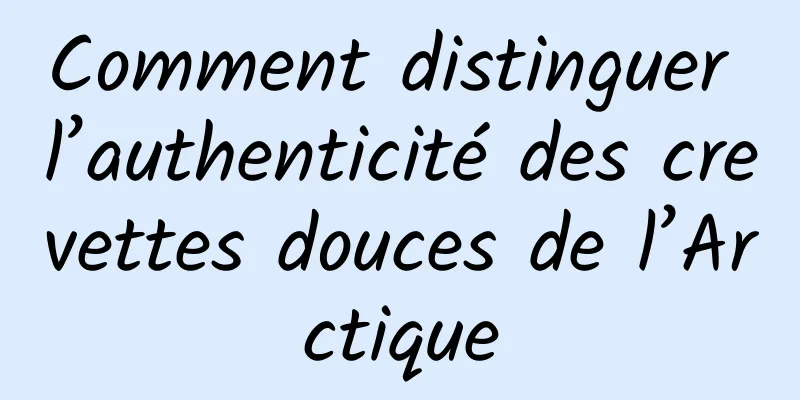 Comment distinguer l’authenticité des crevettes douces de l’Arctique